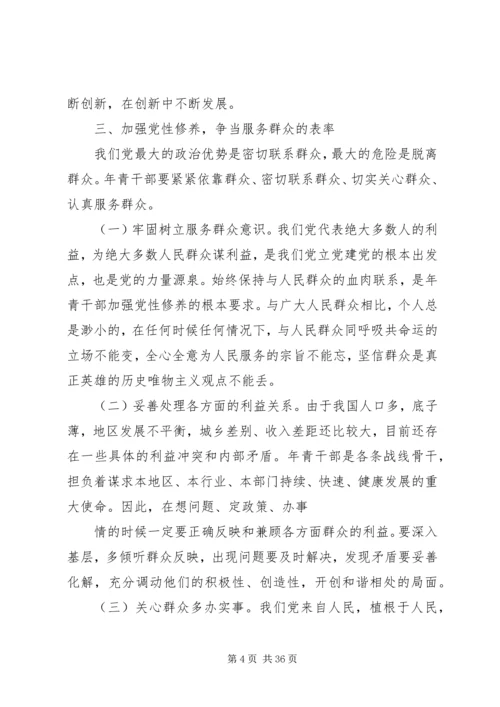 断创新，在创新中不断发展。

三、加强党性修养，争当服务群众的表率

我们党最大的政治优势是密切联系群众，最大的危险是脱离群众。年青干部要紧紧依靠群众、密切联系群众、切实关心群众、认真服务群众。

（一）牢固树立服务群众意识。我们党代表绝大多数人的利益，为绝大多数人民群众谋利益，是我们党立党建党的根本出发点，也是党的力量源泉。始终保持与人民群众的血肉联系，是年青干部加强党性修养的根本要求。与广大人民群众相比，个人总是渺小的，在任何时候任何情况下，与人民群众同呼吸共命运的立场不能变，全心全意为人民服务的宗旨不能忘，坚信群众是真正英雄的历史唯物主义观点不能丢。

（二）妥善处理各方面的利益关系。由于我国人口多，底子薄，地区发展不平衡，城乡差别、收入差距还比较大，目前还存在一些具体的利益冲突和内部矛盾。年青干部是各条战线骨干，担负着谋求本地区、本行业、本部门持续、快速、健康发展的重大使命。因此，在想问题、定政策、办事

情的时候一定要正确反映和兼顾各方面群众的利益。要深入基层，多倾听群众反映，出现问题要及时解决，发现矛盾要妥善化解，充分调动他们的积极性、创造性，开创和谐相处的局面。

（三）关心群众多办实事。我们党来自人民，植根于人民，

第 4 页 共 36 页